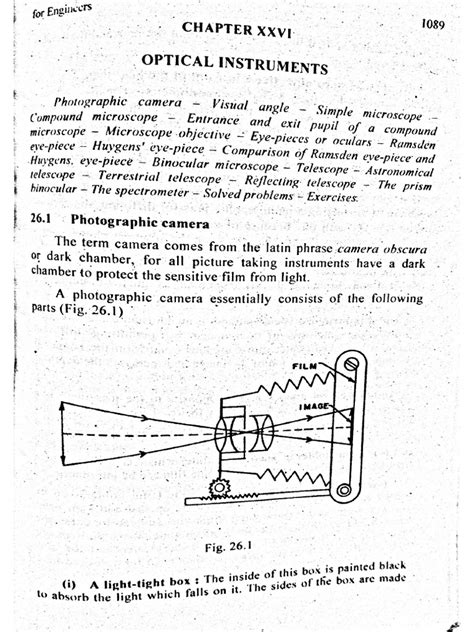 for Engineers

1089

CHAPTER XXVI

OPTICAL INSTRUMENTS

Photographic camera – Visual angle – Simple microscope – Compound microscope – Entrance and exit pupil of a compound microscope – Microscope objective – Eye-pieces or oculars – Ramsden eye-piece – Huygens' eye-piece – Comparison of Ramsden eye-piece and Huygens. eye-piece – Binocular microscope – Telescope – Astronomical telescope – Terrestrial telescope – Reflecting telescope – The prism binocular – The spectrometer – Solved problems – Exercises.

26.1 Photographic camera

The term camera comes from the latin phrase camera obscura or dark chamber, for all picture taking instruments have a dark chamber to protect the sensitive film from light.

A photographic camera essentially consists of the following parts (Fig. 26.1)

FILM

IMAGE

Fig. 26.1

(i) A light-tight box : The inside of this box is painted black to absorb the light which falls on it. The sides of the box are made